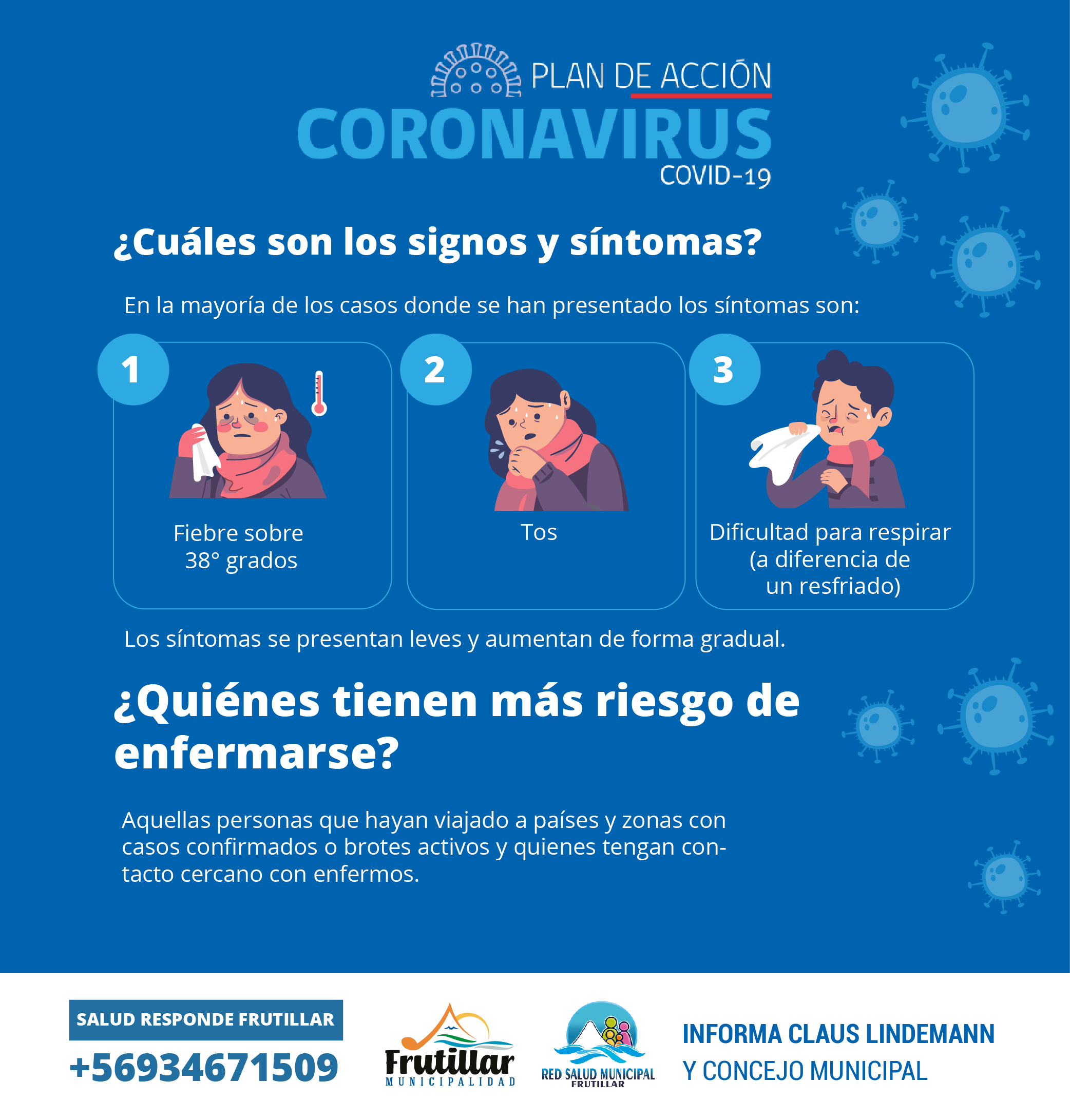 PLAN DE ACCIÓN
CORONAVIRUS
COVID-19

¿Cuáles son los signos y síntomas?

En la mayoría de los casos donde se han presentado los síntomas son:

1
Fiebre sobre 38° grados

2
Tos

3
Dificultad para respirar (a diferencia de un resfriado)

Los síntomas se presentan leves y aumentan de forma gradual.

¿Quiénes tienen más riesgo de enfermarse?

Aquellas personas que hayan viajado a países y zonas con casos confirmados o brotes activos y quienes tengan contacto cercano con enfermos.

SALUD RESPONDE FRUTILLAR
+56934671509

Frutillar
MUNICIPALIDAD

RED SALUD MUNICIPAL
FRUTILLAR

INFORMA CLAUS LINDEMANN
Y CONCEJO MUNICIPAL